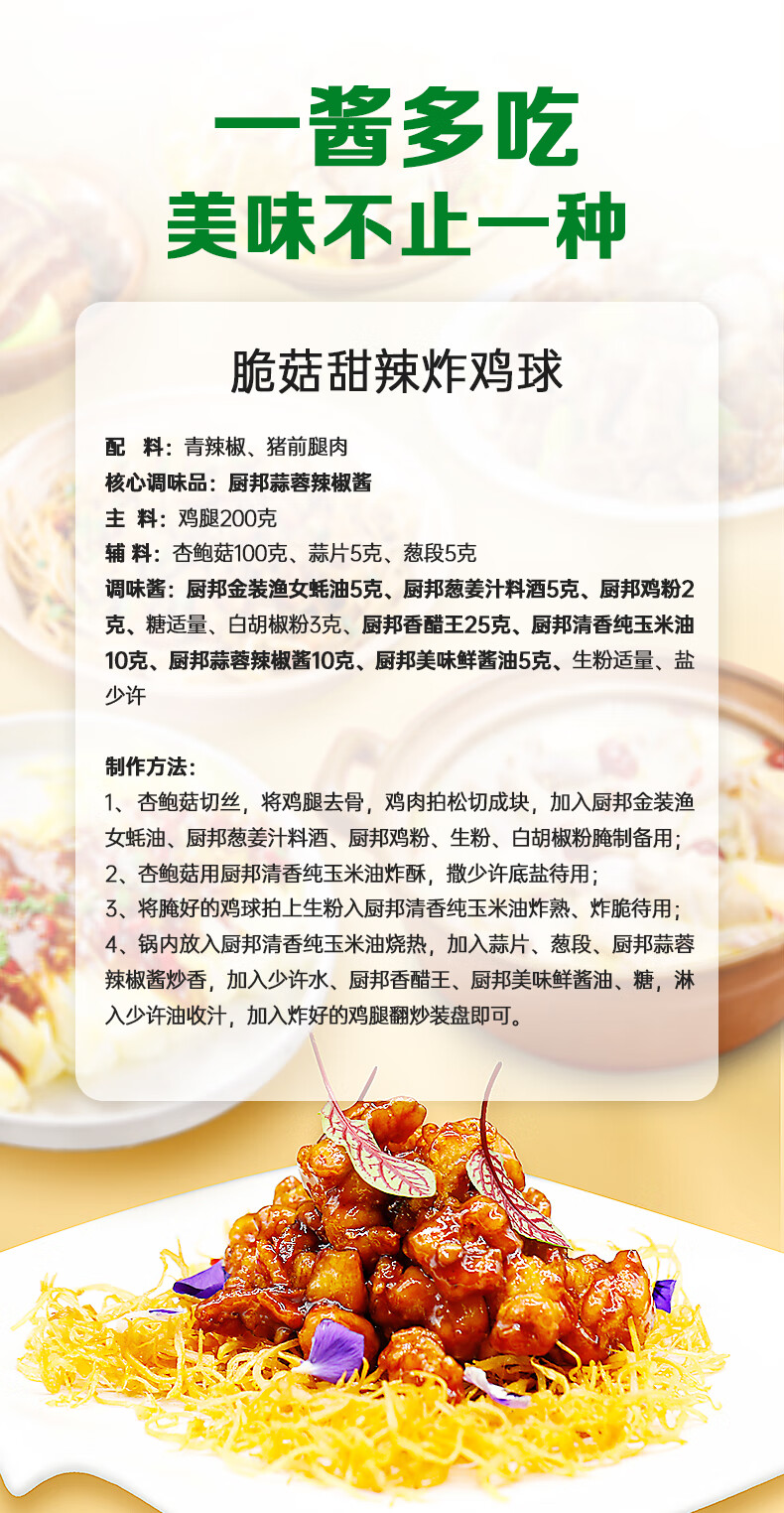 一酱多吃
美味不止一种

脆菇甜辣炸鸡球

配 料：青辣椒、猪前腿肉
核心调味品：厨邦蒜蓉辣椒酱
主 料：鸡腿200克
辅 料：杏鲍菇100克、蒜片5克、葱段5克
调味酱：厨邦金装渔女蚝油5克、厨邦葱姜汁料酒5克、厨邦鸡粉2克、糖适量、白胡椒粉3克、厨邦香醋王25克、厨邦清香纯玉米油10克、厨邦蒜蓉辣椒酱10克、厨邦美味鲜酱油5克、生粉适量、盐少许

制作方法：
1、杏鲍菇切丝，将鸡腿去骨，鸡肉拍松切成块，加入厨邦金装渔女蚝油、厨邦葱姜汁料酒、厨邦鸡粉、生粉、白胡椒粉腌制备用；
2、杏鲍菇用厨邦清香纯玉米油炸酥，撒少许底盐待用；
3、将腌好的鸡球拍上生粉入厨邦清香纯玉米油炸熟、炸脆待用；
4、锅内放入厨邦清香纯玉米油烧热，加入蒜片、葱段、厨邦蒜蓉辣椒酱炒香，加入少许水、厨邦香醋王、厨邦美味鲜酱油、糖，淋入少许油收汁，加入炸好的鸡腿翻炒装盘即可。